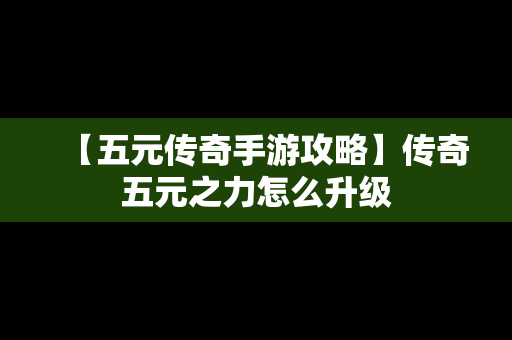 【五元传奇手游攻略】传奇五元之力怎么升级